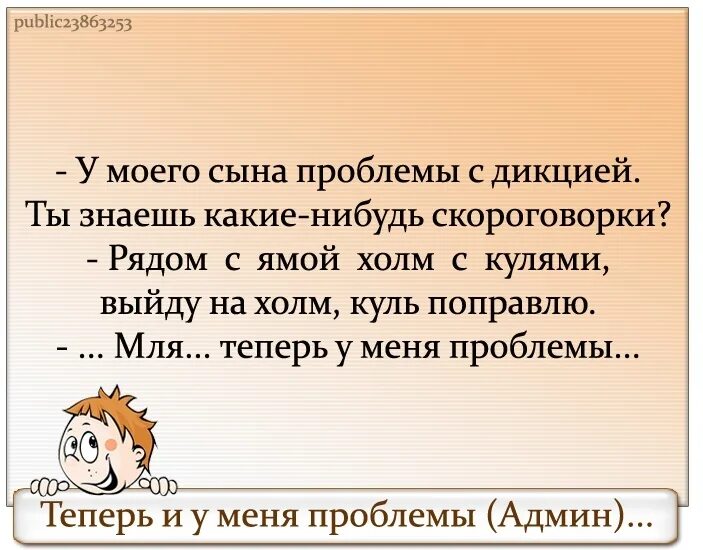 public23863253

- У моего сына проблемы с дикцией. Ты знаешь какие-нибудь скороговорки?
- Рядом с ямой холм с кулями, выйду на холм, куль поправлю.
- ... Мля... теперь у меня проблемы...

Теперь и у меня проблемы (Админ)...